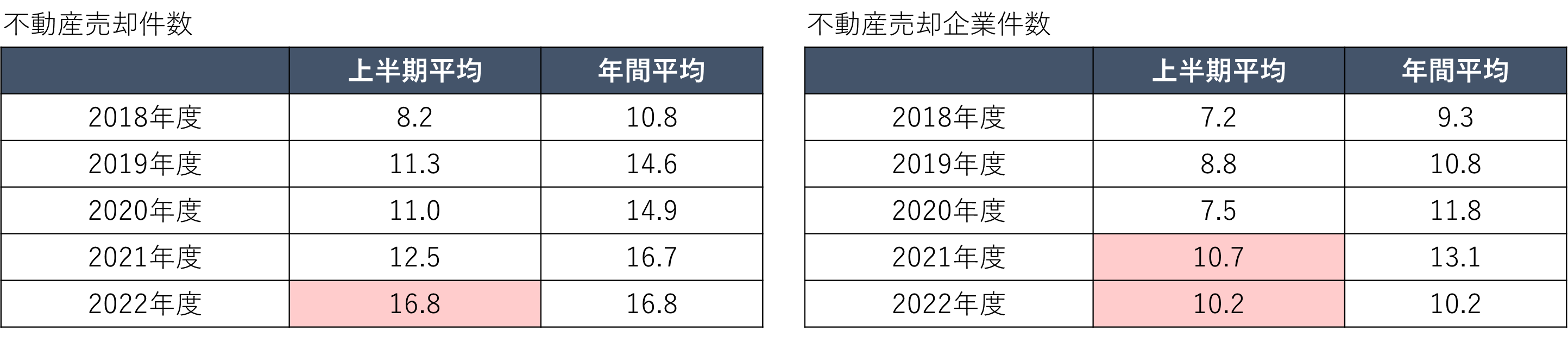 不動産売却件数

| | 上半期平均 | 年間平均 |
|---|---|---|
| 2018年度 | 8.2 | 10.8 |
| 2019年度 | 11.3 | 14.6 |
| 2020年度 | 11.0 | 14.9 |
| 2021年度 | 12.5 | 16.7 |
| 2022年度 | 16.8 | 16.8 |

不動産売却企業件数

| | 上半期平均 | 年間平均 |
|---|---|---|
| 2018年度 | 7.2 | 9.3 |
| 2019年度 | 8.8 | 10.8 |
| 2020年度 | 7.5 | 11.8 |
| 2021年度 | 10.7 | 13.1 |
| 2022年度 | 10.2 | 10.2 |